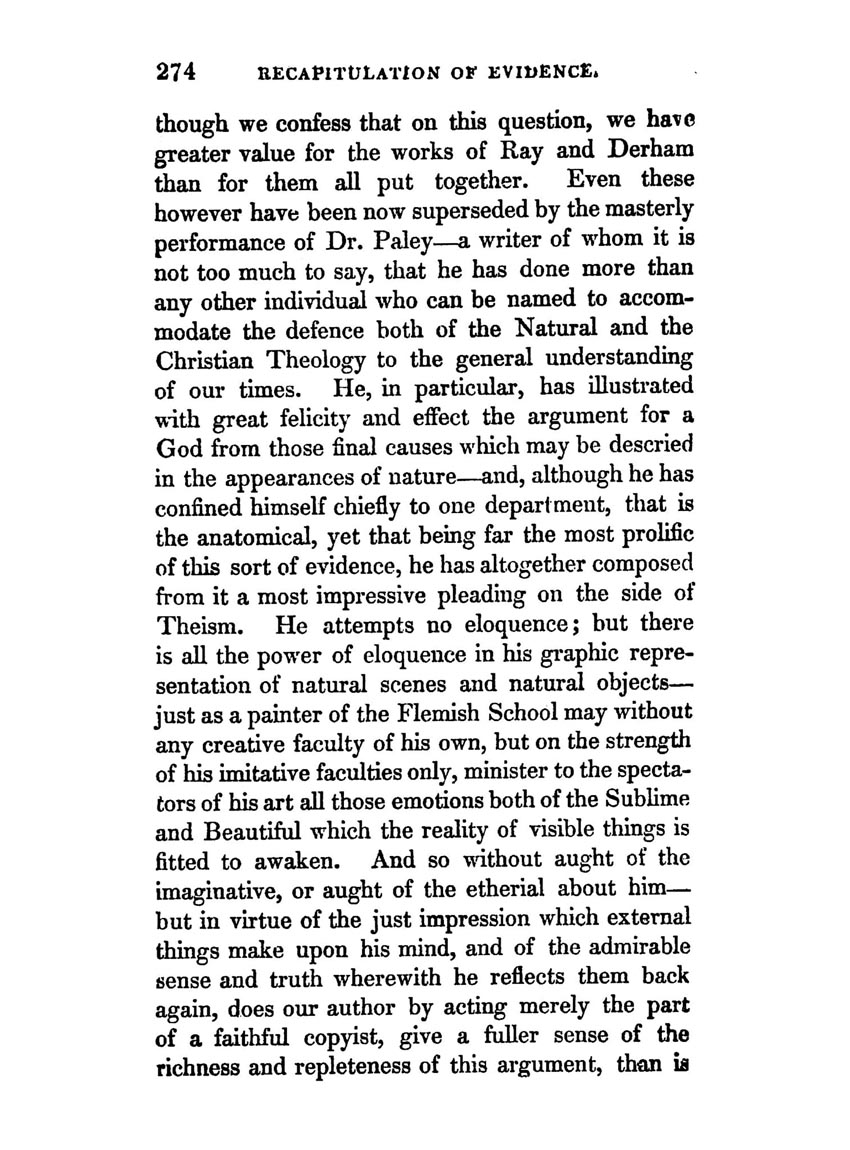 274 RECAPITULATION OF EVIDENCE.

though we confess that on this question, we have greater value for the works of Ray and Derham than for them all put together. Even these however have been now superseded by the masterly performance of Dr. Paley—a writer of whom it is not too much to say, that he has done more than any other individual who can be named to accommodate the defence both of the Natural and the Christian Theology to the general understanding of our times. He, in particular, has illustrated with great felicity and effect the argument for a God from those final causes which may be descried in the appearances of nature—and, although he has confined himself chiefly to one department, that is the anatomical, yet that being far the most prolific of this sort of evidence, he has altogether composed from it a most impressive pleading on the side of Theism. He attempts no eloquence; but there is all the power of eloquence in his graphic representation of natural scenes and natural objects—just as a painter of the Flemish School may without any creative faculty of his own, but on the strength of his imitative faculties only, minister to the spectators of his art all those emotions both of the Sublime and Beautiful which the reality of visible things is fitted to awaken. And so without aught of the imaginative, or aught of the etherial about him—but in virtue of the just impression which external things make upon his mind, and of the admirable sense and truth wherewith he reflects them back again, does our author by acting merely the part of a faithful copyist, give a fuller sense of the richness and repleteness of this argument, than is